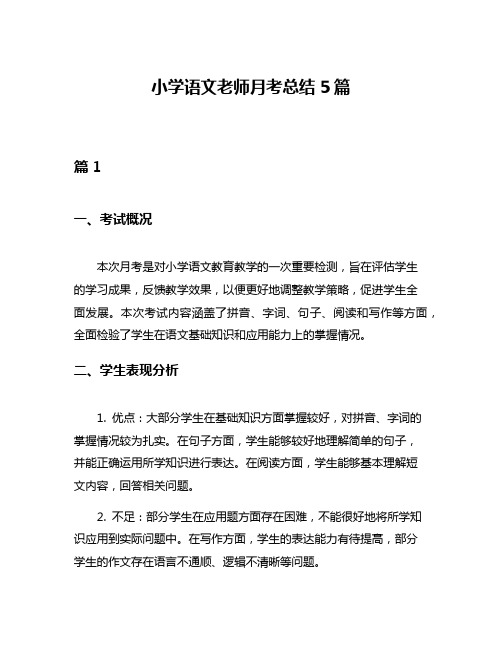 小学语文老师月考总结 5 篇

篇 1

一、考试概况

本次月考是对小学语文教育教学的一次重要检测，旨在评估学生的学习成果，反馈教学效果，以便更好地调整教学策略，促进学生全面发展。本次考试内容涵盖了拼音、字词、句子、阅读和写作等方面，全面检验了学生在语文基础知识和应用能力上的掌握情况。

二、学生表现分析

1. 优点：大部分学生在基础知识方面掌握较好，对拼音、字词的掌握情况较为扎实。在句子方面，学生能够较好地理解简单的句子，并能正确运用所学知识进行表达。在阅读方面，学生能够基本理解短文内容，回答相关问题。

2. 不足：部分学生在应用题方面存在困难，不能很好地将所学知识应用到实际问题中。在写作方面，学生的表达能力有待提高，部分学生的作文存在语言不通顺、逻辑不清晰等问题。